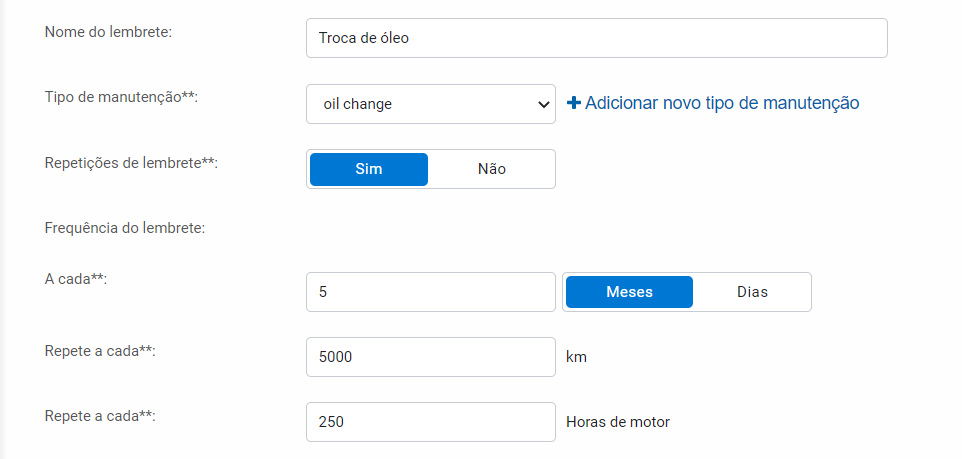 Nome do lembrete:
Troca de óleo

Tipo de manutenção**:
oil change
+ Adicionar novo tipo de manutenção

Repetições de lembrete**:
Sim
Não

Frequência do lembrete:

A cada**:
5
Meses
Dias

Repete a cada**:
5000
km

Repete a cada**:
250
Horas de motor